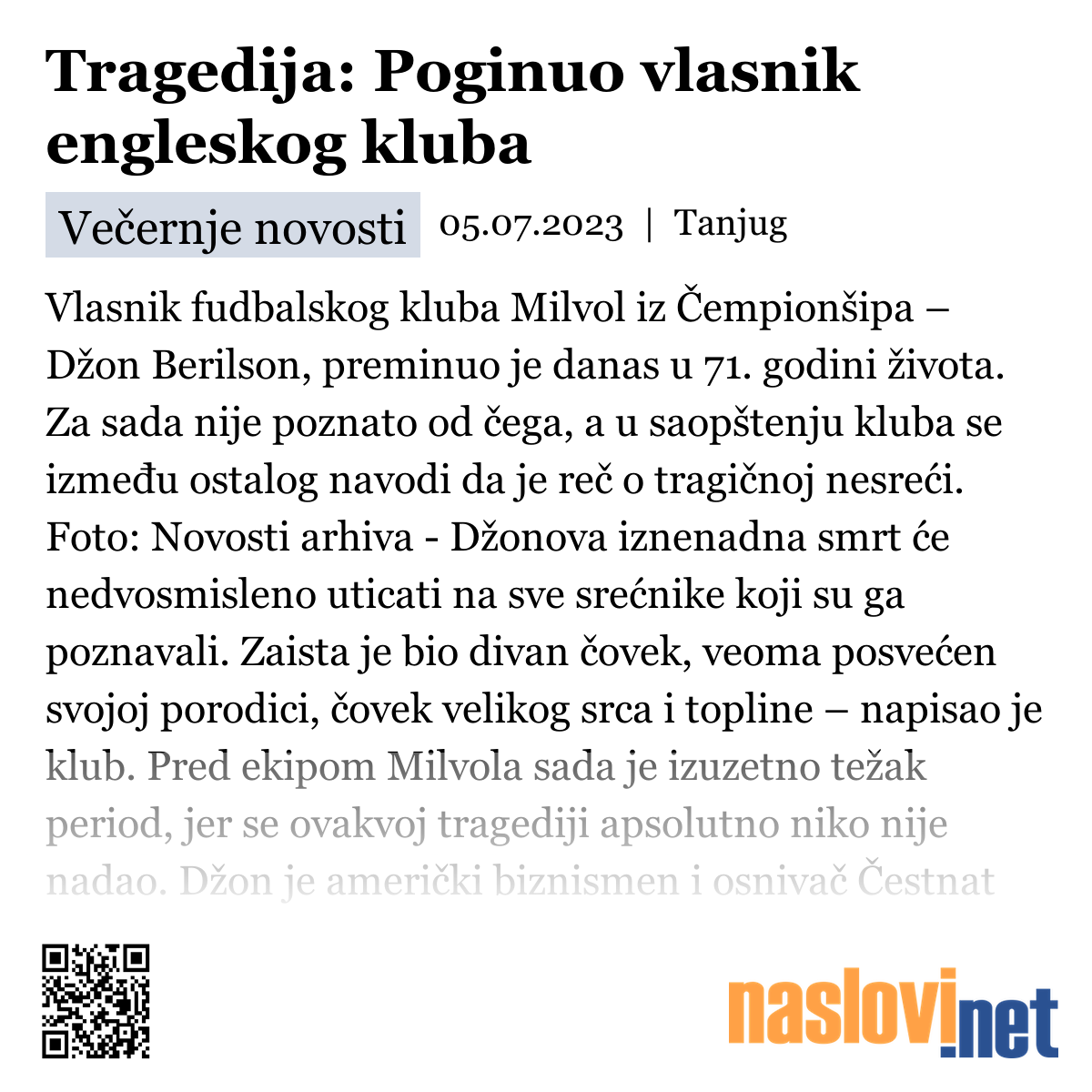 Tragedija: Poginuo vlasnik engleskog kluba

Večernje novosti 05.07.2023 | Tanjug

Vlasnik fudbalskog kluba Milvol iz Čempionšipa – Džon Berilson, preminuo je danas u 71. godini života. Za sada nije poznato od čega, a u saopštenju kluba se između ostalog navodi da je reč o tragičnoj nesreći. Foto: Novosti arhiva - Džonova iznenadna smrt će nedvosmisleno uticati na sve srećnike koji su ga poznavali. Zaista je bio divan čovek, veoma posvećen svojoj porodici, čovek velikog srca i topline – napisao je klub. Pred ekipom Milvola sada je izuzetno težak period, jer se ovakvoj tragediji apsolutno niko nije nadao. Džon je američki biznismen i osnivač Čestnat

naslovi.net